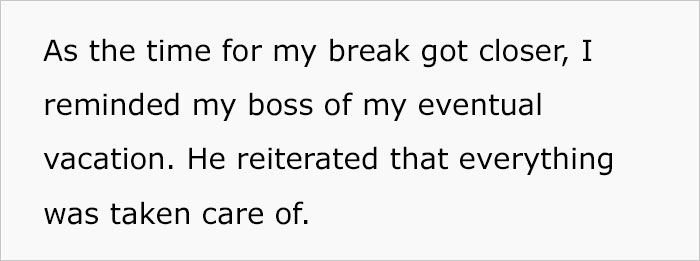 As the time for my break got closer, I reminded my boss of my eventual vacation. He reiterated that everything was taken care of.